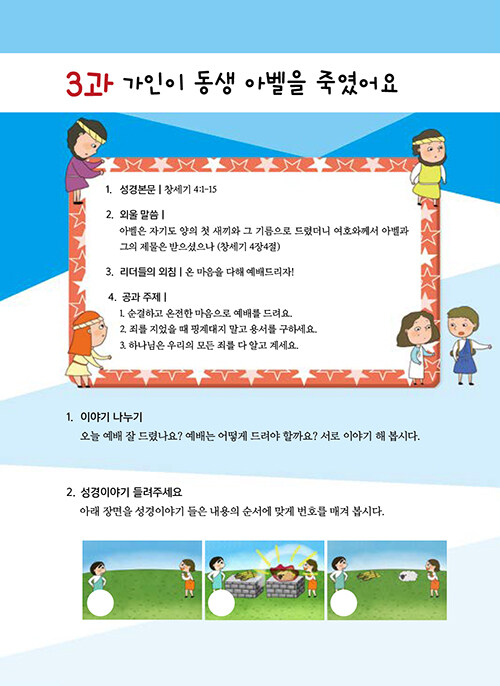 3과 가인이 동생 아벨을 죽였어요

1. 성경본문 | 창세기 4:1-15

2. 외울 말씀 |
아벨은 자기도 양의 첫 새끼와 그 기름으로 드렸더니 여호와께서 아벨과 그의 제물은 받으셨으나 (창세기 4장4절)

3. 리더들의 외침 | 온 마음을 다해 예배드리자!

4. 공과 주제 |
1. 순결하고 온전한 마음으로 예배를 드려요.
2. 죄를 지었을 때 핑계대지 말고 용서를 구하세요.
3. 하나님은 우리의 모든 죄를 다 알고 계세요.

1. 이야기 나누기
오늘 예배 잘 드렸나요? 예배는 어떻게 드려야 할까요? 서로 이야기 해 봅시다.

2. 성경이야기 들려주세요
아래 장면을 성경이야기 들은 내용의 순서에 맞게 번호를 매겨 봅시다.